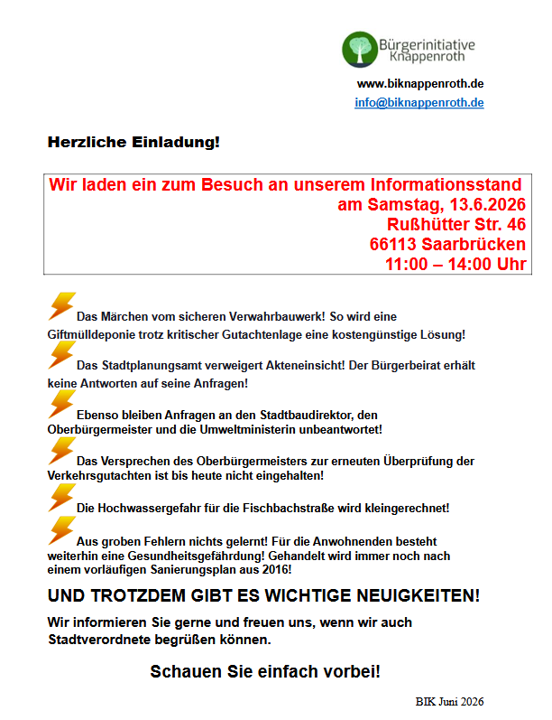 Bürgerinitiative Knappenroth

www.biknappenroth.de
info@biknappenroth.de

Herzliche Einladung!

Wir laden ein zum Besuch an unserem Informationsstand
am Samstag, 13.6.2026
Rußhütter Str. 46
66113 Saarbrücken
11:00 – 14:00 Uhr

Das Märchen vom sicheren Verwahrbauwerk! So wird eine Giftmülldeponie trotz kritischer Gutachtenlage eine kostengünstige Lösung!

Das Stadtplanungsamt verweigert Akteneinsicht! Der Bürgerbeirat erhält keine Antworten auf seine Anfragen!

Ebenso bleiben Anfragen an den Stadtbaudirektor, den Oberbürgermeister und die Umweltministerin unbeantwortet!

Das Versprechen des Oberbürgermeisters zur erneuten Überprüfung der Verkehrsgutachten ist bis heute nicht eingehalten!

Die Hochwassergefahr für die Fischbachstraße wird kleingerechnet!

Aus groben Fehlern nichts gelernt! Für die Anwohnenden besteht weiterhin eine Gesundheitsgefährdung! Gehandelt wird immer noch nach einem vorläufigen Sanierungsplan aus 2016!

UND TROTZDEM GIBT ES WICHTIGE NEUIGKEITEN!

Wir informieren Sie gerne und freuen uns, wenn wir auch Stadtverordnete begrüßen können.

Schauen Sie einfach vorbei!

BIK Juni 2026